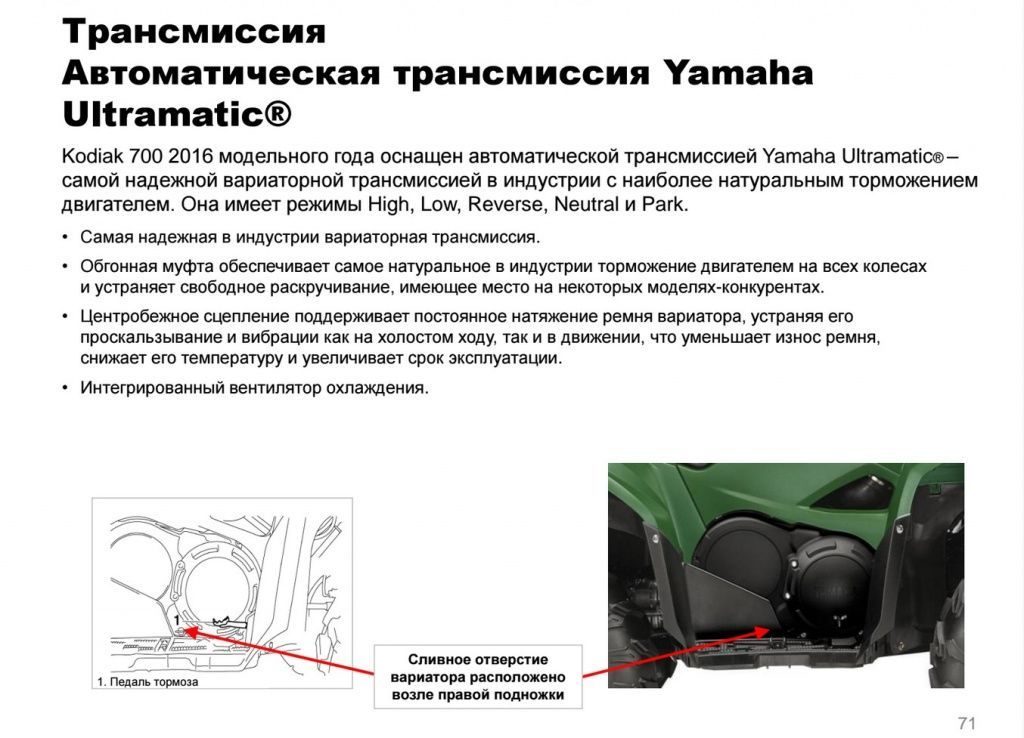 Трансмиссия
Автоматическая трансмиссия Yamaha Ultramatic®

Kodiak 700 2016 модельного года оснащен автоматической трансмиссией Yamaha Ultramatic® – самой надежной вариаторной трансмиссией в индустрии с наиболее натуральным торможением двигателем. Она имеет режимы High, Low, Reverse, Neutral и Park.

• Самая надежная в индустрии вариаторная трансмиссия.

• Обгонная муфта обеспечивает самое натуральное в индустрии торможение двигателем на всех колесах и устраняет свободное раскручивание, имеющее место на некоторых моделях-конкурентах.

• Центробежное сцепление поддерживает постоянное натяжение ремня вариатора, устраняя его проскальзывание и вибрации как на холостом ходу, так и в движении, что уменьшает износ ремня, снижает его температуру и увеличивает срок эксплуатации.

• Интегрированный вентилятор охлаждения.

1

1. Педаль тормоза

Сливное отверстие вариатора расположено возле правой подножки

71